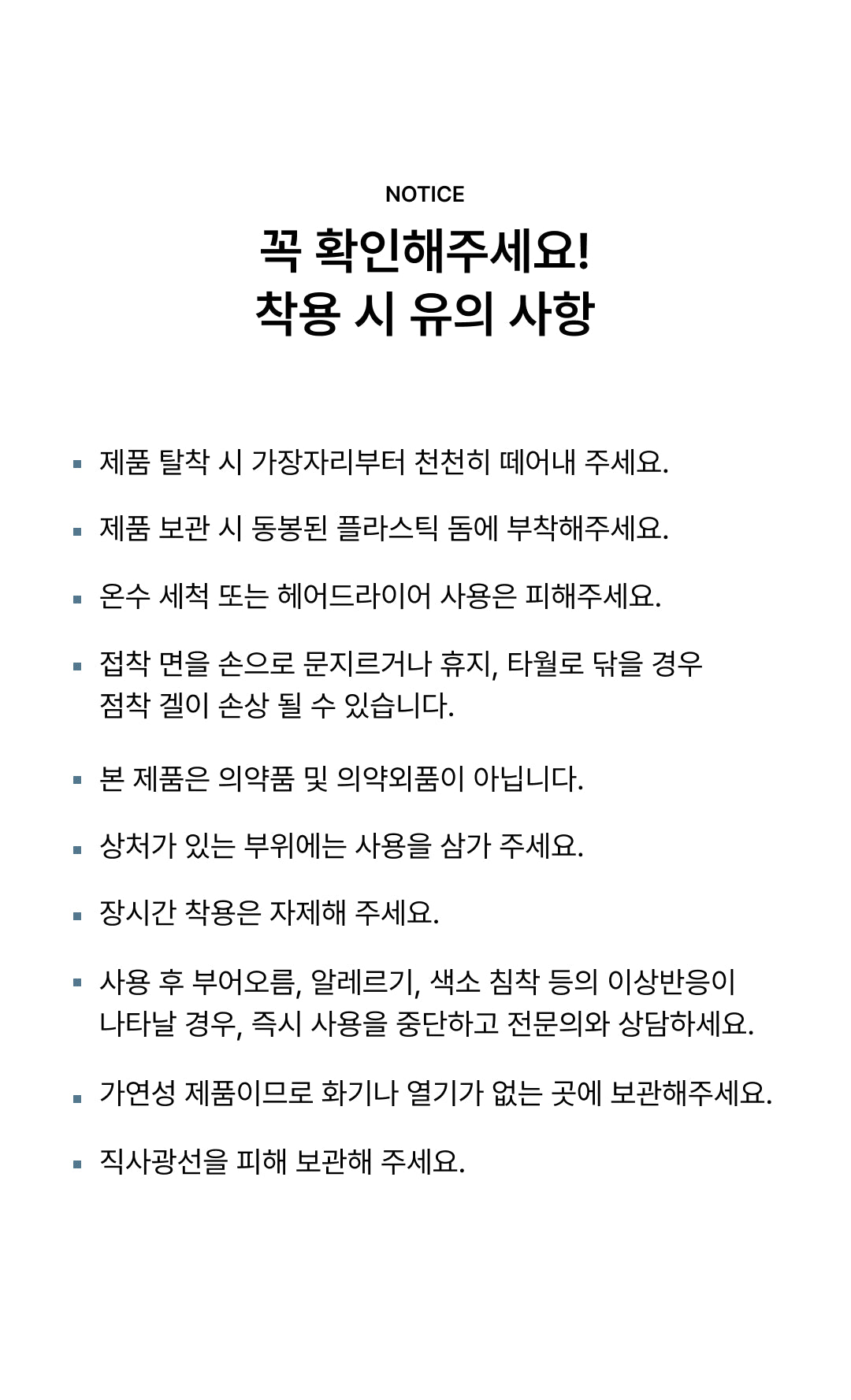 NOTICE

꼭 확인해주세요!
착용 시 유의 사항

▪ 제품 탈착 시 가장자리부터 천천히 떼어내 주세요.

▪ 제품 보관 시 동봉된 플라스틱 돔에 부착해주세요.

▪ 온수 세척 또는 헤어드라이어 사용은 피해주세요.

▪ 접착 면을 손으로 문지르거나 휴지, 타월로 닦을 경우 점착 겔이 손상 될 수 있습니다.

▪ 본 제품은 의약품 및 의약외품이 아닙니다.

▪ 상처가 있는 부위에는 사용을 삼가 주세요.

▪ 장시간 착용은 자제해 주세요.

▪ 사용 후 부어오름, 알레르기, 색소 침착 등의 이상반응이 나타날 경우, 즉시 사용을 중단하고 전문의와 상담하세요.

▪ 가연성 제품이므로 화기나 열기가 없는 곳에 보관해주세요.

▪ 직사광선을 피해 보관해 주세요.